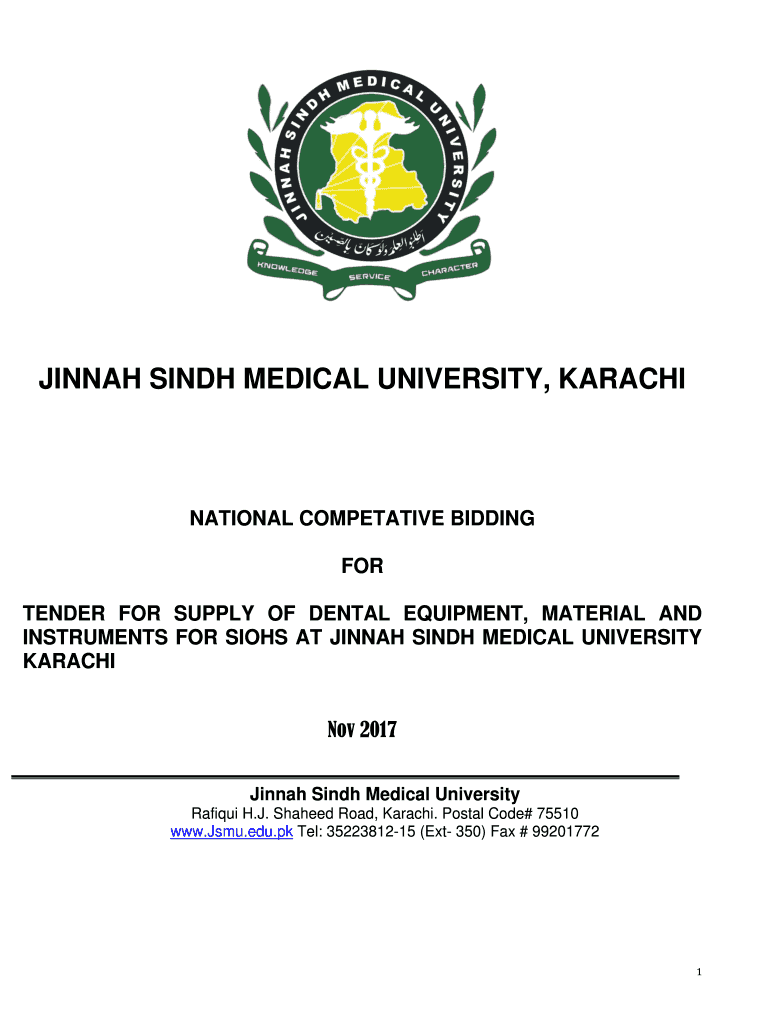 JINNAH SINDH MEDICAL UNIVERSITY

اطلبوا العلم ولو كان بالصين

KNOWLEDGE SERVICE CHARACTER

JINNAH SINDH MEDICAL UNIVERSITY, KARACHI

NATIONAL COMPETATIVE BIDDING

FOR

TENDER FOR SUPPLY OF DENTAL EQUIPMENT, MATERIAL AND INSTRUMENTS FOR SIOHS AT JINNAH SINDH MEDICAL UNIVERSITY KARACHI

Nov 2017

Jinnah Sindh Medical University
Rafiqui H.J. Shaheed Road, Karachi. Postal Code# 75510
www.Jsmu.edu.pk Tel: 35223812-15 (Ext- 350) Fax # 99201772

1